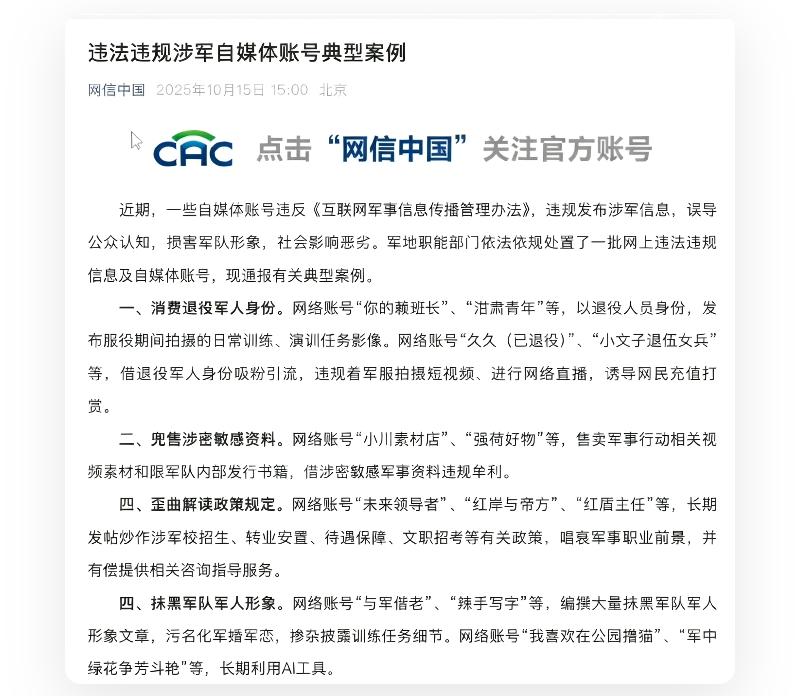 违法违规涉军自媒体账号典型案例

网信中国 2025年10月15日 15:00 北京

CAC 点击“网信中国”关注官方账号

近期，一些自媒体账号违反《互联网军事信息传播管理办法》，违规发布涉军信息，误导公众认知，损害军队形象，社会影响恶劣。军地职能部门依法依规处置了一批网上违法违规信息及自媒体账号，现通报有关典型案例。

一、消费退役军人身份。网络账号“你的赖班长”、“泔肃青年”等，以退役人员身份，发布服役期间拍摄的日常训练、演训任务影像。网络账号“久久（已退役）”、“小文子退伍女兵”等，借退役军人身份吸粉引流，违规着军服拍摄短视频、进行网络直播，诱导网民充值打赏。

二、兜售涉密敏感资料。网络账号“小川素材店”、“强荷好物”等，售卖军事行动相关视频素材和限军队内部发行书籍，借涉密敏感军事资料违规牟利。

四、歪曲解读政策规定。网络账号“未来领导者”、“红岸与帝方”、“红盾主任”等，长期发帖炒作涉军校招生、转业安置、待遇保障、文职招考等有关政策，唱衰军事职业前景，并有偿提供相关咨询指导服务。

四、抹黑军队军人形象。网络账号“与军偕老”、“辣手写字”等，编撰大量抹黑军队军人形象文章，污名化军婚军恋，掺杂披露训练任务细节。网络账号“我喜欢在公园撸猫”、“军中绿花争芳斗艳”等，长期利用AI工具。